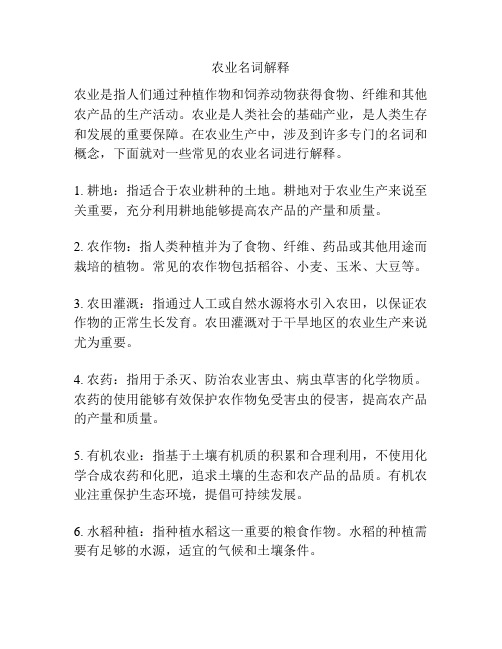 农业名词解释

农业是指人们通过种植作物和饲养动物获得食物、纤维和其他农产品的生产活动。农业是人类社会的基础产业，是人类生存和发展的重要保障。在农业生产中，涉及到许多专门的名词和概念，下面就对一些常见的农业名词进行解释。

1. 耕地：指适合于农业耕种的土地。耕地对于农业生产来说至关重要，充分利用耕地能够提高农产品的产量和质量。

2. 农作物：指人类种植并为了食物、纤维、药品或其他用途而栽培的植物。常见的农作物包括稻谷、小麦、玉米、大豆等。

3. 农田灌溉：指通过人工或自然水源将水引入农田，以保证农作物的正常生长发育。农田灌溉对于干旱地区的农业生产来说尤为重要。

4. 农药：指用于杀灭、防治农业害虫、病虫草害的化学物质。农药的使用能够有效保护农作物免受害虫的侵害，提高农产品的产量和质量。

5. 有机农业：指基于土壤有机质的积累和合理利用，不使用化学合成农药和化肥，追求土壤的生态和农产品的品质。有机农业注重保护生态环境，提倡可持续发展。

6. 水稻种植：指种植水稻这一重要的粮食作物。水稻的种植需要有足够的水源，适宜的气候和土壤条件。